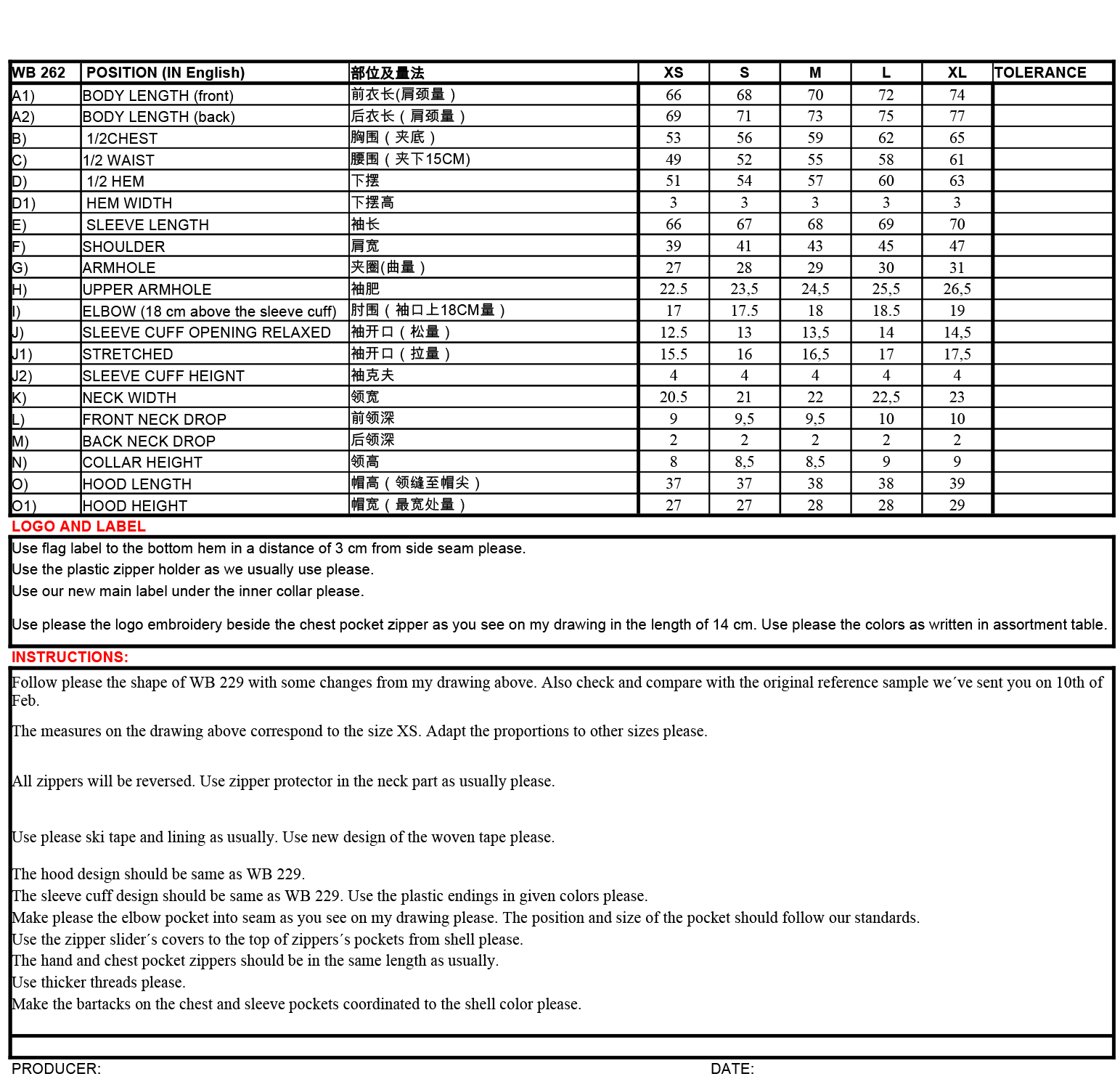 | WB 262 | POSITION (IN English) | 部位及量法 | XS | S | M | L | XL | TOLERANCE |
|---|---|---|---|---|---|---|---|---|
| A1) | BODY LENGTH (front) | 前衣长(肩颈量） | 66 | 68 | 70 | 72 | 74 | |
| A2) | BODY LENGTH (back) | 后衣长（肩颈量） | 69 | 71 | 73 | 75 | 77 | |
| B) | 1/2CHEST | 胸围（夹底） | 53 | 56 | 59 | 62 | 65 | |
| C) | 1/2 WAIST | 腰围（夹下15CM) | 49 | 52 | 55 | 58 | 61 | |
| D) | 1/2 HEM | 下摆 | 51 | 54 | 57 | 60 | 63 | |
| D1) | HEM WIDTH | 下摆高 | 3 | 3 | 3 | 3 | 3 | |
| E) | SLEEVE LENGTH | 袖长 | 66 | 67 | 68 | 69 | 70 | |
| F) | SHOULDER | 肩宽 | 39 | 41 | 43 | 45 | 47 | |
| G) | ARMHOLE | 夹圈(曲量） | 27 | 28 | 29 | 30 | 31 | |
| H) | UPPER ARMHOLE | 袖肥 | 22.5 | 23,5 | 24,5 | 25,5 | 26,5 | |
| I) | ELBOW (18 cm above the sleeve cuff) | 肘围（袖口上18CM量） | 17 | 17.5 | 18 | 18.5 | 19 | |
| J) | SLEEVE CUFF OPENING RELAXED | 袖开口（松量） | 12.5 | 13 | 13,5 | 14 | 14,5 | |
| J1) | STRETCHED | 袖开口（拉量） | 15.5 | 16 | 16,5 | 17 | 17,5 | |
| J2) | SLEEVE CUFF HEIGNT | 袖克夫 | 4 | 4 | 4 | 4 | 4 | |
| K) | NECK WIDTH | 领宽 | 20.5 | 21 | 22 | 22,5 | 23 | |
| L) | FRONT NECK DROP | 前领深 | 9 | 9,5 | 9,5 | 10 | 10 | |
| M) | BACK NECK DROP | 后领深 | 2 | 2 | 2 | 2 | 2 | |
| N) | COLLAR HEIGHT | 领高 | 8 | 8,5 | 8,5 | 9 | 9 | |
| O) | HOOD LENGTH | 帽高（领缝至帽尖） | 37 | 37 | 38 | 38 | 39 | |
| O1) | HOOD HEIGHT | 帽宽（最宽处量） | 27 | 27 | 28 | 28 | 29 | |

LOGO AND LABEL

Use flag label to the bottom hem in a distance of 3 cm from side seam please.
Use the plastic zipper holder as we usually use please.
Use our new main label under the inner collar please.

Use please the logo embroidery beside the chest pocket zipper as you see on my drawing in the length of 14 cm. Use please the colors as written in assortment table.

INSTRUCTIONS:

Follow please the shape of WB 229 with some changes from my drawing above. Also check and compare with the original reference sample we´ve sent you on 10th of Feb.

The measures on the drawing above correspond to the size XS. Adapt the proportions to other sizes please.

All zippers will be reversed. Use zipper protector in the neck part as usually please.

Use please ski tape and lining as usually. Use new design of the woven tape please.

The hood design should be same as WB 229.
The sleeve cuff design should be same as WB 229. Use the plastic endings in given colors please.
Make please the elbow pocket into seam as you see on my drawing please. The position and size of the pocket should follow our standards.
Use the zipper slider´s covers to the top of zippers´s pockets from shell please.
The hand and chest pocket zippers should be in the same length as usually.
Use thicker threads please.
Make the bartacks on the chest and sleeve pockets coordinated to the shell color please.

PRODUCER: DATE: